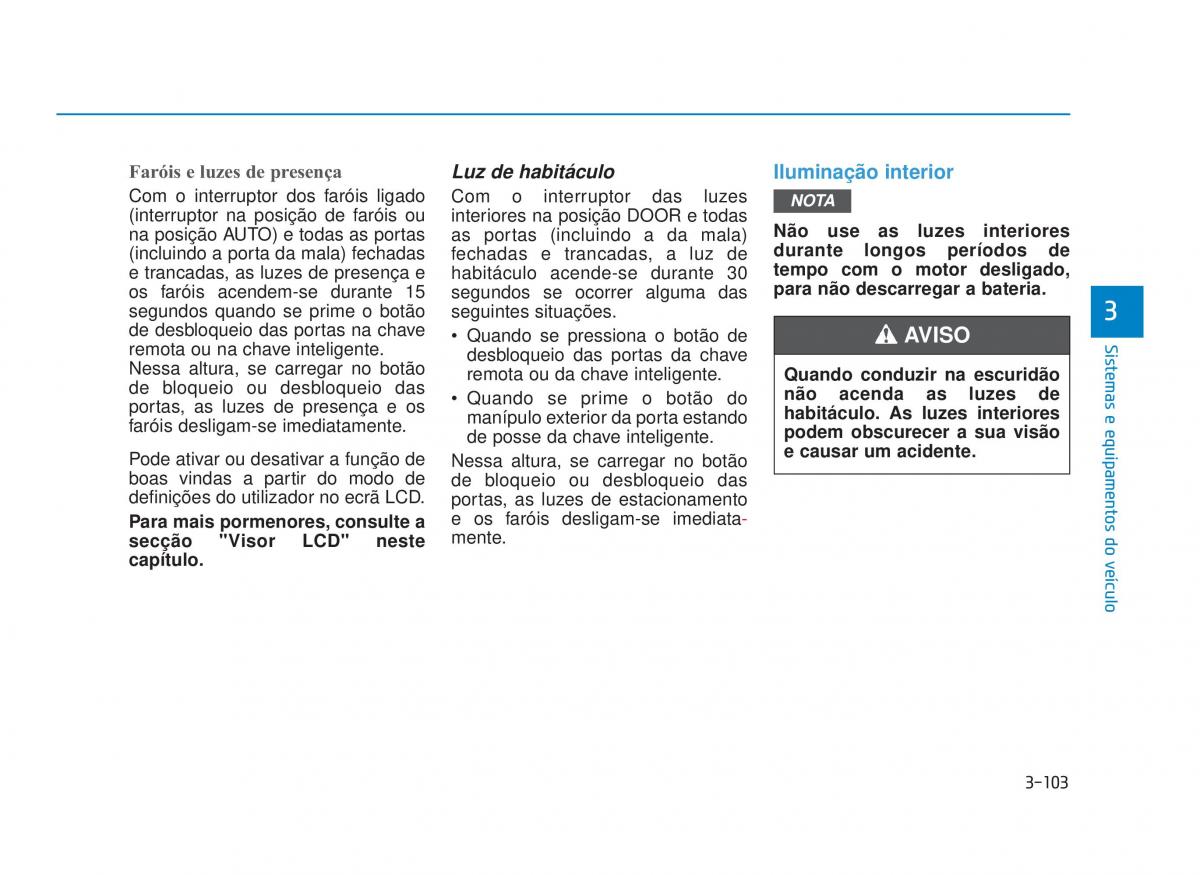 Faróis e luzes de presença
Com o interruptor dos faróis ligado (interruptor na posição de faróis ou na posição AUTO) e todas as portas (incluindo a porta da mala) fechadas e trancadas, as luzes de presença e os faróis acendem-se durante 15 segundos quando se prime o botão de desbloqueio das portas na chave remota ou na chave inteligente.
Nessa altura, se carregar no botão de bloqueio ou desbloqueio das portas, as luzes de presença e os faróis desligam-se imediatamente.

Pode ativar ou desativar a função de boas vindas a partir do modo de definições do utilizador no ecrã LCD.

Para mais pormenores, consulte a secção "Visor LCD" neste capítulo.

Luz de habitáculo
Com o interruptor das luzes interiores na posição DOOR e todas as portas (incluindo a da mala) fechadas e trancadas, a luz de habitáculo acende-se durante 30 segundos se ocorrer alguma das seguintes situações.
• Quando se pressiona o botão de desbloqueio das portas da chave remota ou da chave inteligente.
• Quando se prime o botão do manípulo exterior da porta estando de posse da chave inteligente.
Nessa altura, se carregar no botão de bloqueio ou desbloqueio das portas, as luzes de estacionamento e os faróis desligam-se imediatamente.

Iluminação interior
NOTA
Não use as luzes interiores durante longos períodos de tempo com o motor desligado, para não descarregar a bateria.

AVISO
Quando conduzir na escuridão não acenda as luzes de habitáculo. As luzes interiores podem obscurecer a sua visão e causar um acidente.

3
Sistemas e equipamentos do veículo

3-103